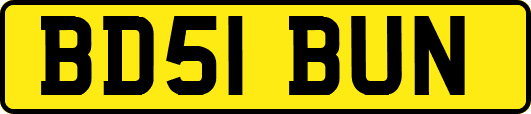 BD51 BUN